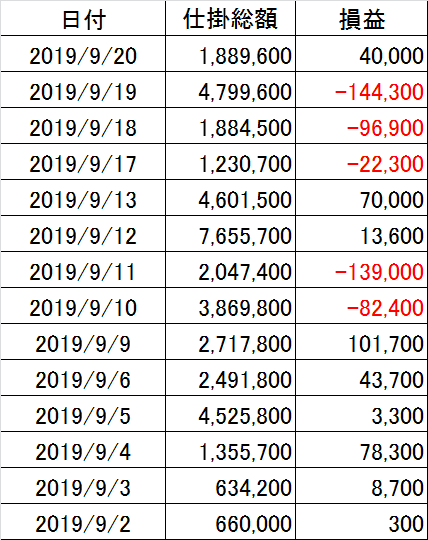 | 日付 | 仕掛総額 | 損益 |
|---|---|---|
| 2019/9/20 | 1,889,600 | 40,000 |
| 2019/9/19 | 4,799,600 | -144,300 |
| 2019/9/18 | 1,884,500 | -96,900 |
| 2019/9/17 | 1,230,700 | -22,300 |
| 2019/9/13 | 4,601,500 | 70,000 |
| 2019/9/12 | 7,655,700 | 13,600 |
| 2019/9/11 | 2,047,400 | -139,000 |
| 2019/9/10 | 3,869,800 | -82,400 |
| 2019/9/9 | 2,717,800 | 101,700 |
| 2019/9/6 | 2,491,800 | 43,700 |
| 2019/9/5 | 4,525,800 | 3,300 |
| 2019/9/4 | 1,355,700 | 78,300 |
| 2019/9/3 | 634,200 | 8,700 |
| 2019/9/2 | 660,000 | 300 |